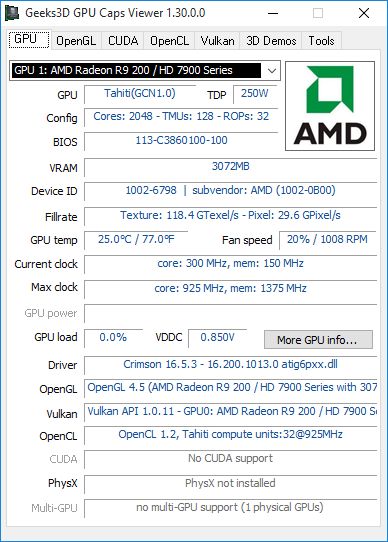 Geeks3D GPU Caps Viewer 1.30.0.0

GPU OpenGL CUDA OpenCL Vulkan 3D Demos Tools

GPU 1: AMD Radeon R9 200 / HD 7900 Series

AMD

GPU Tahiti(GCN1.0) TDP 250W

Config Cores: 2048 - TMUs: 128 - ROPs: 32

BIOS 113-C3860100-100

VRAM 3072MB

Device ID 1002-6798 | subvendor: AMD (1002-0B00)

Fillrate Texture: 118.4 GTexel/s - Pixel: 29.6 GPixel/s

GPU temp 25.0°C / 77.0°F Fan speed 20% / 1008 RPM

Current clock core: 300 MHz, mem: 150 MHz

Max clock core: 925 MHz, mem: 1375 MHz

GPU power

GPU load 0.0% VDDC 0.850V More GPU info...

Driver Crimson 16.5.3 - 16.200.1013.0 atig6pxx.dll

OpenGL OpenGL 4.5 (AMD Radeon R9 200 / HD 7900 Series with 307

Vulkan Vulkan API 1.0.11 - GPU0: AMD Radeon R9 200 / HD 7900 S

OpenCL OpenCL 1.2, Tahiti compute units:32@925MHz

CUDA No CUDA support

PhysX PhysX not installed

Multi-GPU no multi-GPU support (1 physical GPUs)